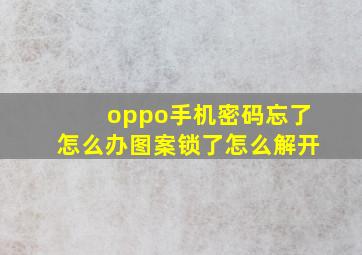 oppo手机密码忘了怎么办图案锁了怎么解开